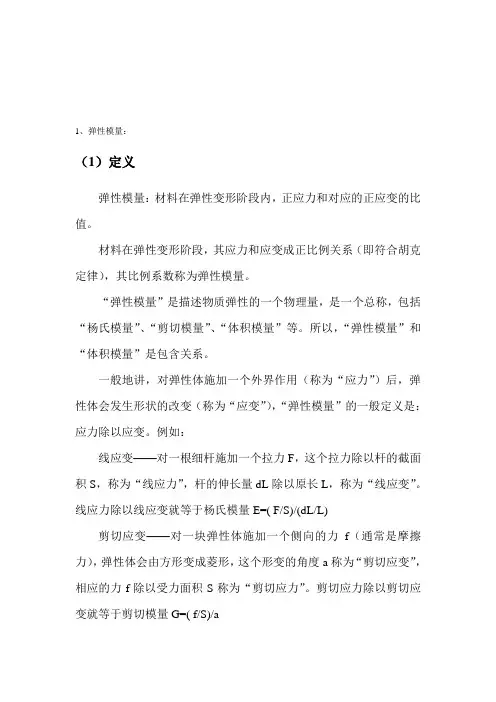 1、弹性模量：

（1）定义

弹性模量：材料在弹性变形阶段内，正应力和对应的正应变的比值。

材料在弹性变形阶段，其应力和应变成正比例关系（即符合胡克定律），其比例系数称为弹性模量。

“弹性模量”是描述物质弹性的一个物理量，是一个总称，包括“杨氏模量”、“剪切模量”、“体积模量”等。所以，“弹性模量”和“体积模量”是包含关系。

一般地讲，对弹性体施加一个外界作用（称为“应力”）后，弹性体会发生形状的改变（称为“应变”），“弹性模量”的一般定义是：应力除以应变。例如：

线应变——对一根细杆施加一个拉力 F，这个拉力除以杆的截面积 S，称为“线应力”，杆的伸长量 dL 除以原长 L，称为“线应变”。线应力除以线应变就等于杨氏模量 E=( F/S)/(dL/L)

剪切应变——对一块弹性体施加一个侧向的力 f（通常是摩擦力），弹性体会由方形变成菱形，这个形变的角度 a 称为“剪切应变”，相应的力 f 除以受力面积 S 称为“剪切应力”。剪切应力除以剪切应变就等于剪切模量 G=( f/S)/a